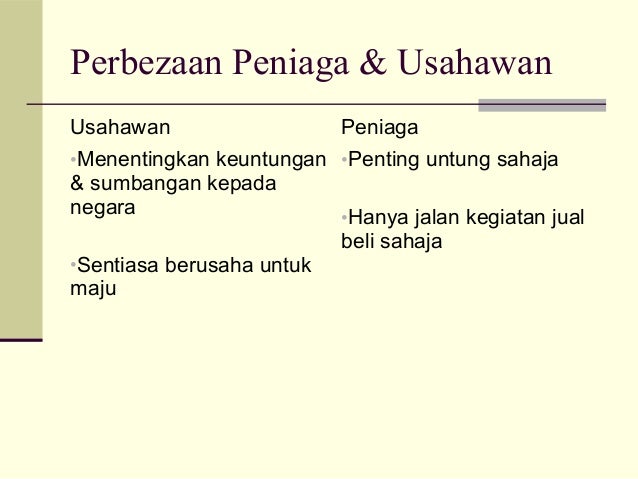 Perbezaan Peniaga & Usahawan

Usahawan

•Menentingkan keuntungan & sumbangan kepada negara

•Sentiasa berusaha untuk maju

Peniaga

•Penting untung sahaja

•Hanya jalan kegiatan jual beli sahaja